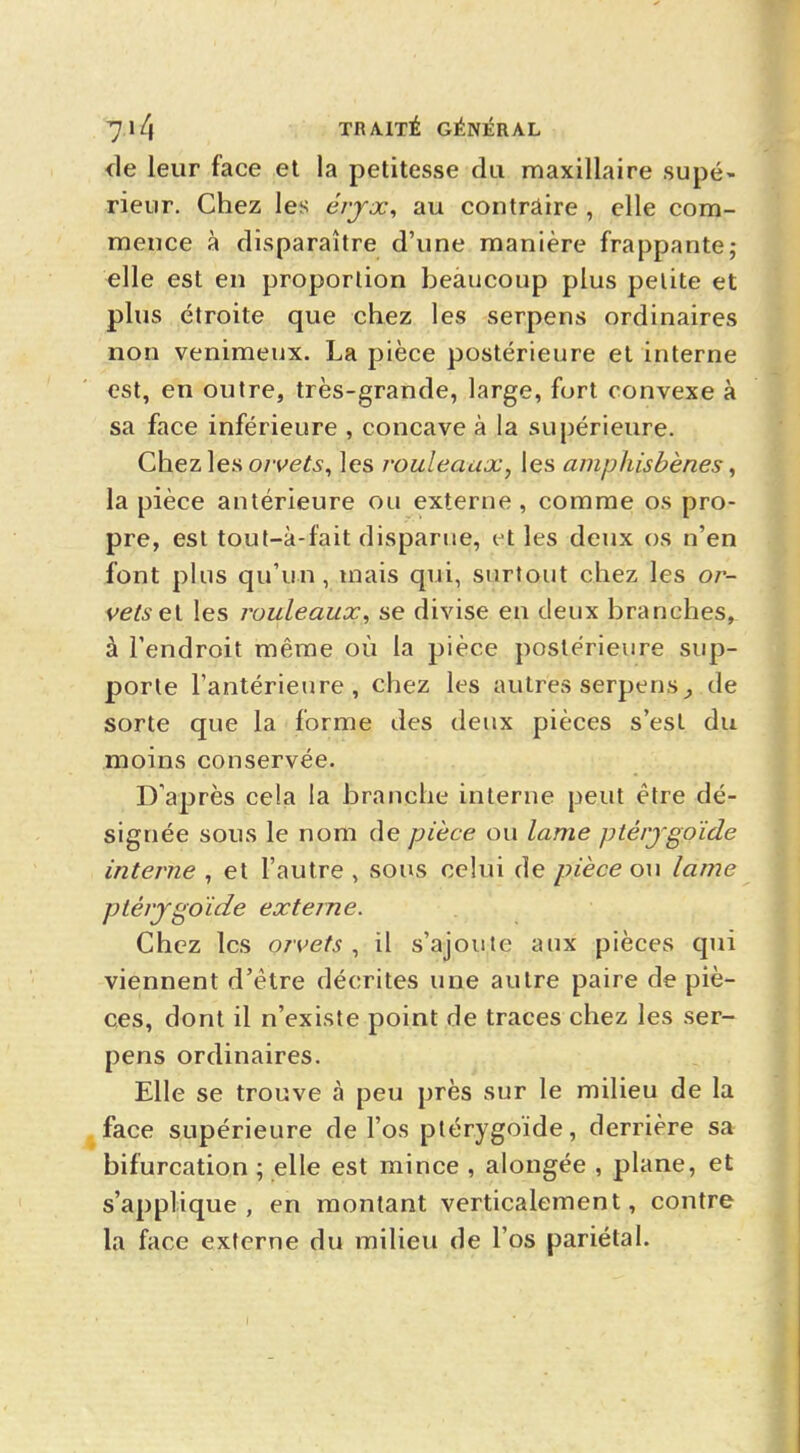 714 TRAITÉ GÉNÉRAL

de leur face et la petitesse du maxillaire supérieur. Chez les éryx, au contraire, elle commence à disparaître d'une manière frappante; elle est en proportion beaucoup plus petite et plus étroite que chez les serpens ordinaires non venimeux. La pièce postérieure et interne est, en outre, très-grande, large, fort convexe à sa face inférieure, concave à la supérieure.

Chez les orvets, les rouleaux, les amphisbènes, la pièce antérieure ou externe, comme os propre, est tout-à-fait disparue, et les deux os n'en font plus qu'un, mais qui, surtout chez les orvets et les rouleaux, se divise en deux branches, à l'endroit même où la pièce postérieure supporte l'antérieure, chez les autres serpens, de sorte que la forme des deux pièces s'est du moins conservée.

D'après cela la branche interne peut être désignée sous le nom de pièce ou lame ptérygoïde interne, et l'autre, sous celui de pièce ou lame ptérygoïde externe.

Chez les orvets, il s'ajoute aux pièces qui viennent d'être décrites une autre paire de pièces, dont il n'existe point de traces chez les serpens ordinaires.

Elle se trouve à peu près sur le milieu de la face supérieure de l'os ptérygoïde, derrière sa bifurcation; elle est mince, alongée, plane, et s'applique, en montant verticalement, contre la face externe du milieu de l'os pariétal.